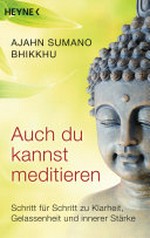 HEYNE <

AJAHN SUMANO BHIKKHU

Auch du kannst meditieren

Schritt für Schritt zu Klarheit, Gelassenheit und innerer Stärke